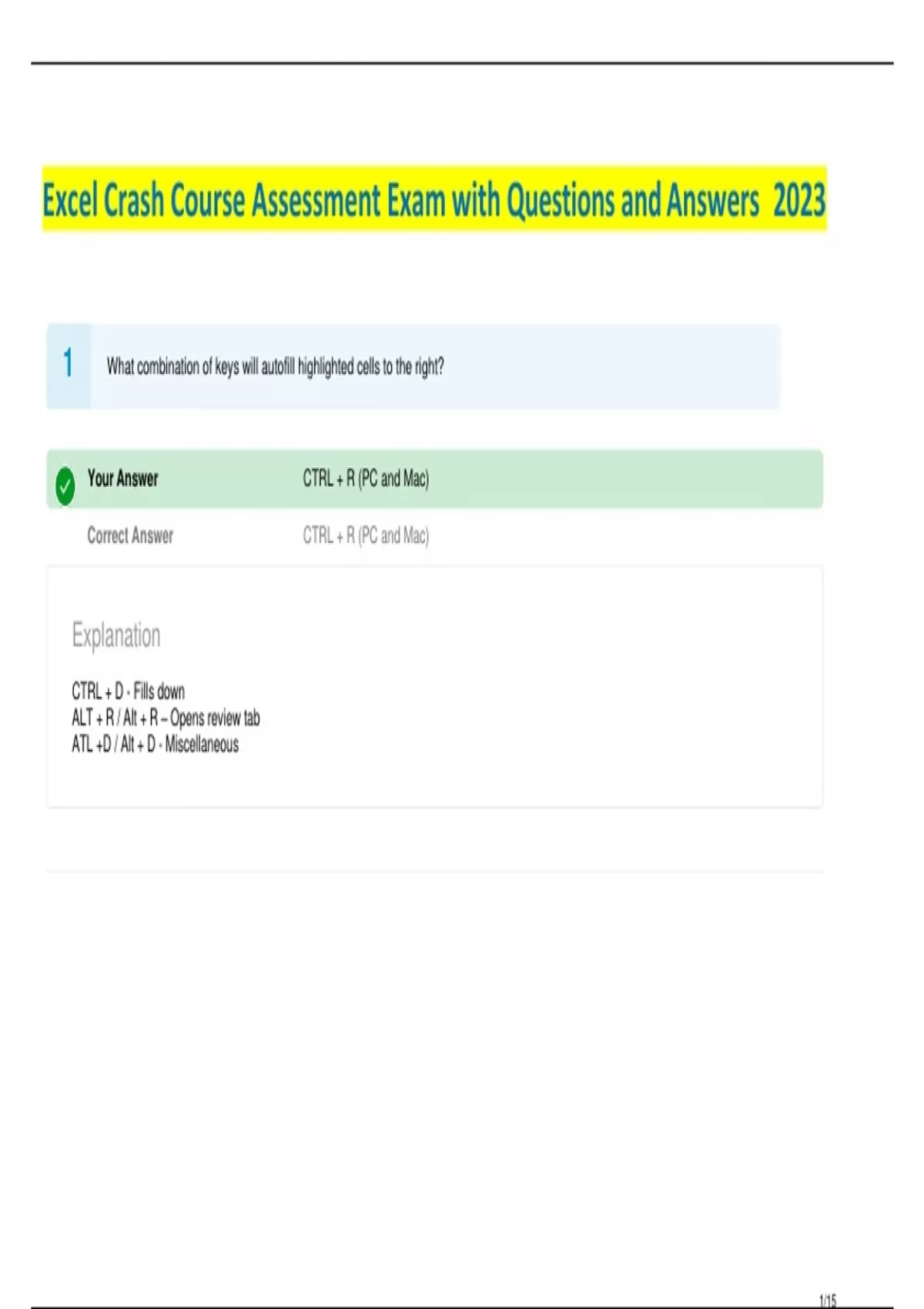 Excel Crash Course Assessment Exam with Questions and Answers 2023

1

What combination of keys will autofill highlighted cells to the right?

Your Answer CTRL + R (PC and Mac)

Correct Answer CTRL + R (PC and Mac)

Explanation

CTRL + D - Fills down
ALT + R / Alt + R – Opens review tab
ATL +D / Alt + D - Miscellaneous

1/15